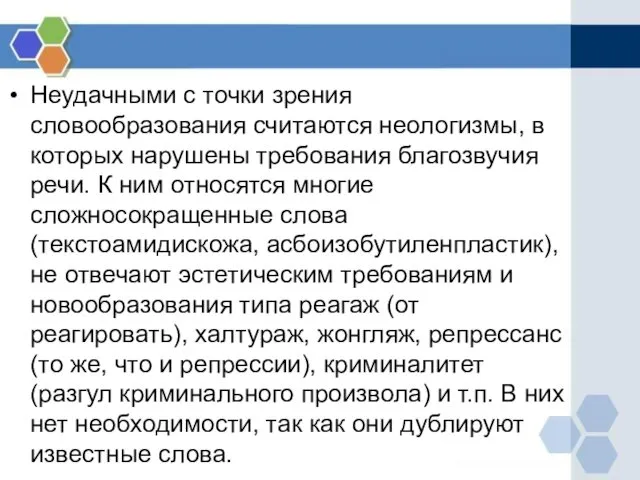 • Неудачными с точки зрения словообразования считаются неологизмы, в которых нарушены требования благозвучия речи. К ним относятся многие сложносокращенные слова (текстоамидискожа, асбоизобутиленпластик), не отвечают эстетическим требованиям и новообразования типа реагаж (от реагировать), халтураж, жонгляж, репрессанс (то же, что и репрессии), криминалитет (разгул криминального произвола) и т.п. В них нет необходимости, так как они дублируют известные слова.